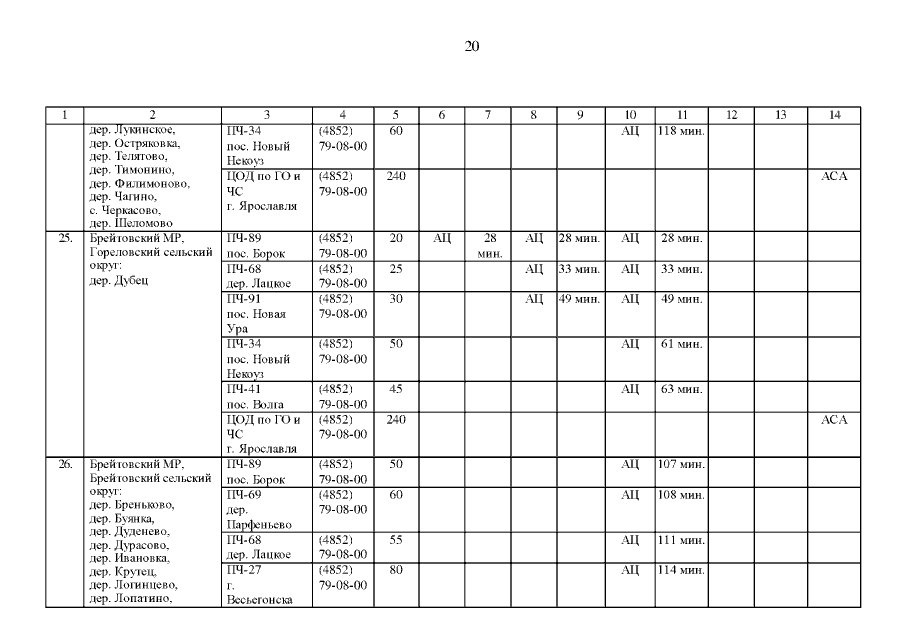 20

| 1 | 2 | 3 | 4 | 5 | 6 | 7 | 8 | 9 | 10 | 11 | 12 | 13 | 14 |
|---|---|---|---|---|---|---|---|---|---|---|---|---|---|
|  | дер. Лукинское, дер. Остряковка, дер. Телятово, дер. Тимонино, дер. Филимоново, дер. Чагино, с. Черкасово, дер. Шеломово | ПЧ-34 пос. Новый Некоуз | (4852) 79-08-00 | 60 |  |  |  |  | АЦ | 118 мин. |  |  |  |
|  |  | ЦОД по ГО и ЧС г. Ярославля | (4852) 79-08-00 | 240 |  |  |  |  |  |  |  |  | АСА |
| 25. | Брейтовский МР, Гореловский сельский округ: дер. Дубец | ПЧ-89 пос. Борок | (4852) 79-08-00 | 20 | АЦ | 28 мин. | АЦ | 28 мин. | АЦ | 28 мин. |  |  |  |
|  |  | ПЧ-68 дер. Лацкое | (4852) 79-08-00 | 25 |  |  | АЦ | 33 мин. | АЦ | 33 мин. |  |  |  |
|  |  | ПЧ-91 пос. Новая Ура | (4852) 79-08-00 | 30 |  |  | АЦ | 49 мин. | АЦ | 49 мин. |  |  |  |
|  |  | ПЧ-34 пос. Новый Некоуз | (4852) 79-08-00 | 50 |  |  |  |  | АЦ | 61 мин. |  |  |  |
|  |  | ПЧ-41 пос. Волга | (4852) 79-08-00 | 45 |  |  |  |  | АЦ | 63 мин. |  |  |  |
|  |  | ЦОД по ГО и ЧС г. Ярославля | (4852) 79-08-00 | 240 |  |  |  |  |  |  |  |  | АСА |
| 26. | Брейтовский МР, Брейтовский сельский округ: дер. Бреньково, дер. Буянка, дер. Дуденево, дер. Дурасово, дер. Ивановка, дер. Крутец, дер. Логинцево, дер. Лопатино, | ПЧ-89 пос. Борок | (4852) 79-08-00 | 50 |  |  |  |  | АЦ | 107 мин. |  |  |  |
|  |  | ПЧ-69 дер. Парфеньево | (4852) 79-08-00 | 60 |  |  |  |  | АЦ | 108 мин. |  |  |  |
|  |  | ПЧ-68 дер. Лацкое | (4852) 79-08-00 | 55 |  |  |  |  | АЦ | 111 мин. |  |  |  |
|  |  | ПЧ-27 г. Весьегонска | (4852) 79-08-00 | 80 |  |  |  |  | АЦ | 114 мин. |  |  |  |